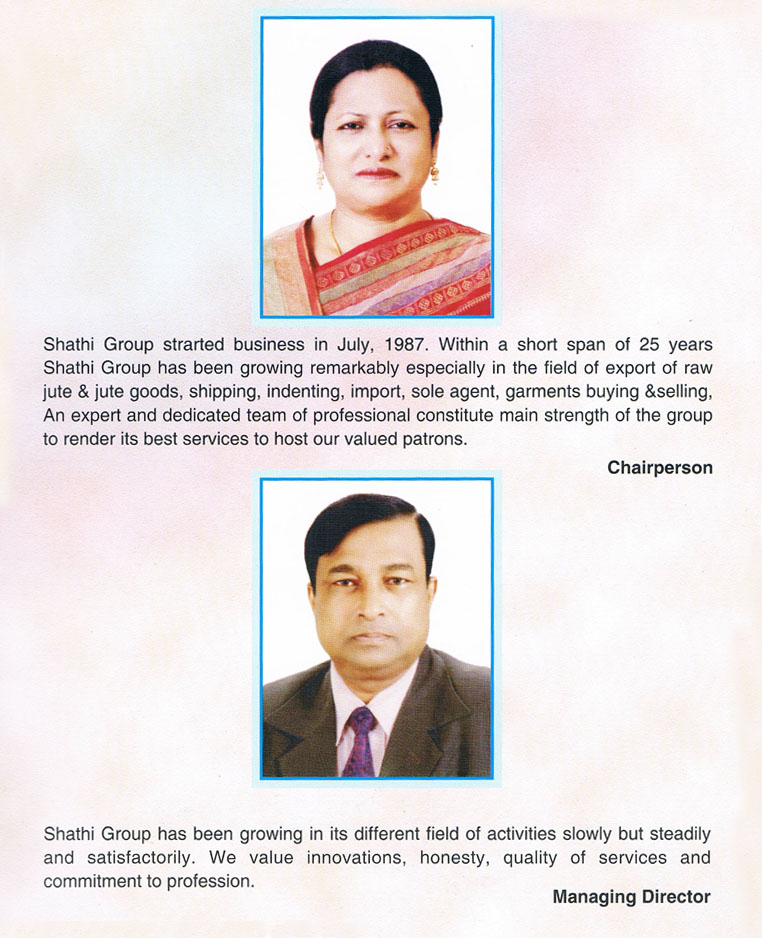 Shathi Group strarted business in July, 1987. Within a short span of 25 years Shathi Group has been growing remarkably especially in the field of export of raw jute & jute goods, shipping, indenting, import, sole agent, garments buying &selling, An expert and dedicated team of professional constitute main strength of the group to render its best services to host our valued patrons.

Chairperson

Shathi Group has been growing in its different field of activities slowly but steadily and satisfactorily. We value innovations, honesty, quality of services and commitment to profession.

Managing Director